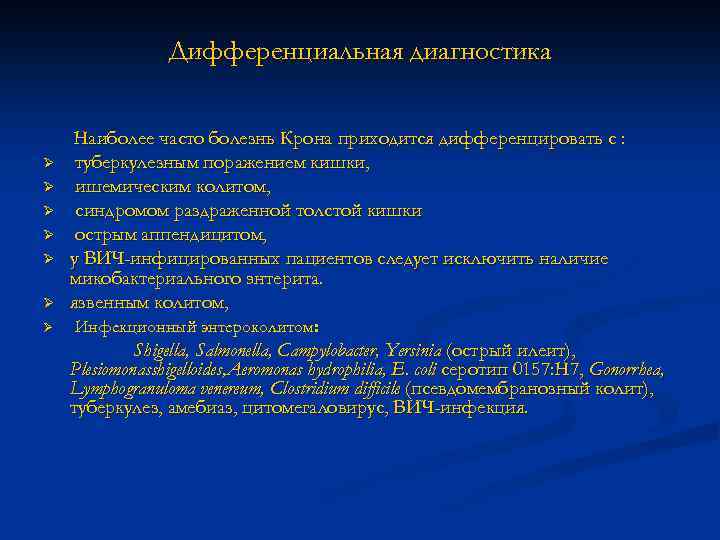 Дифференциальная диагностика

Наиболее часто болезнь Крона приходится дифференцировать с :

➢ туберкулезным поражением кишки,
➢ ишемическим колитом,
➢ синдромом раздраженной толстой кишки
➢ острым аппендицитом,
➢ у ВИЧ-инфицированных пациентов следует исключить наличие микобактериального энтерита.
➢ язвенным колитом,
➢ Инфекционный энтероколитом:

Shigella, Salmonella, Campylobacter, Yersinia (острый илеит), Plesiomonasshigelloides,Aeromonas hydrophilia, E. coli серотип 0157:H7, Gonorrhea, Lymphogranuloma venereum, Clostridium difficile (псевдомембранозный колит), туберкулез, амебиаз, цитомегаловирус, ВИЧ-инфекция.